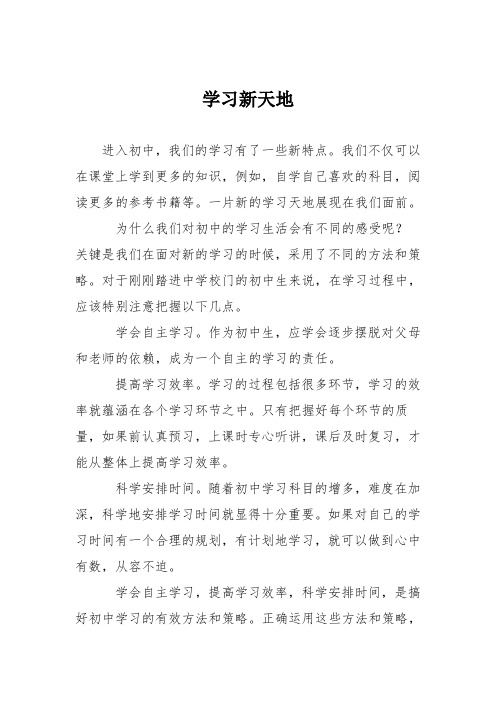 学习新天地

进入初中，我们的学习有了一些新特点。我们不仅可以在课堂上学到更多的知识，例如，自学自己喜欢的科目，阅读更多的参考书籍等。一片新的学习天地展现在我们面前。

为什么我们对初中的学习生活会有不同的感受呢？关键是我们在面对新的学习的时候，采用了不同的方法和策略。对于刚刚踏进中学校门的初中生来说，在学习过程中，应该特别注意把握以下几点。

学会自主学习。作为初中生，应学会逐步摆脱对父母和老师的依赖，成为一个自主的学习的责任。

提高学习效率。学习的过程包括很多环节，学习的效率就蕴涵在各个学习环节之中。只有把握好每个环节的质量，如果前认真预习，上课时专心听讲，课后及时复习，才能从整体上提高学习效率。

科学安排时间。随着初中学习科目的增多，难度在加深，科学地安排学习时间就显得十分重要。如果对自己的学习时间有一个合理的规划，有计划地学习，就可以做到心中有数，从容不迫。

学会自主学习，提高学习效率，科学安排时间，是搞好初中学习的有效方法和策略。正确运用这些方法和策略，